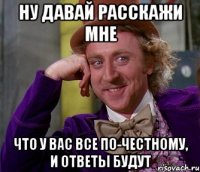 НУ ДАВАЙ РАССКАЖИ МНЕ

ЧТО У ВАС ВСЕ ПО-ЧЕСТНОМУ, И ОТВЕТЫ БУДУТ

risovach.ru